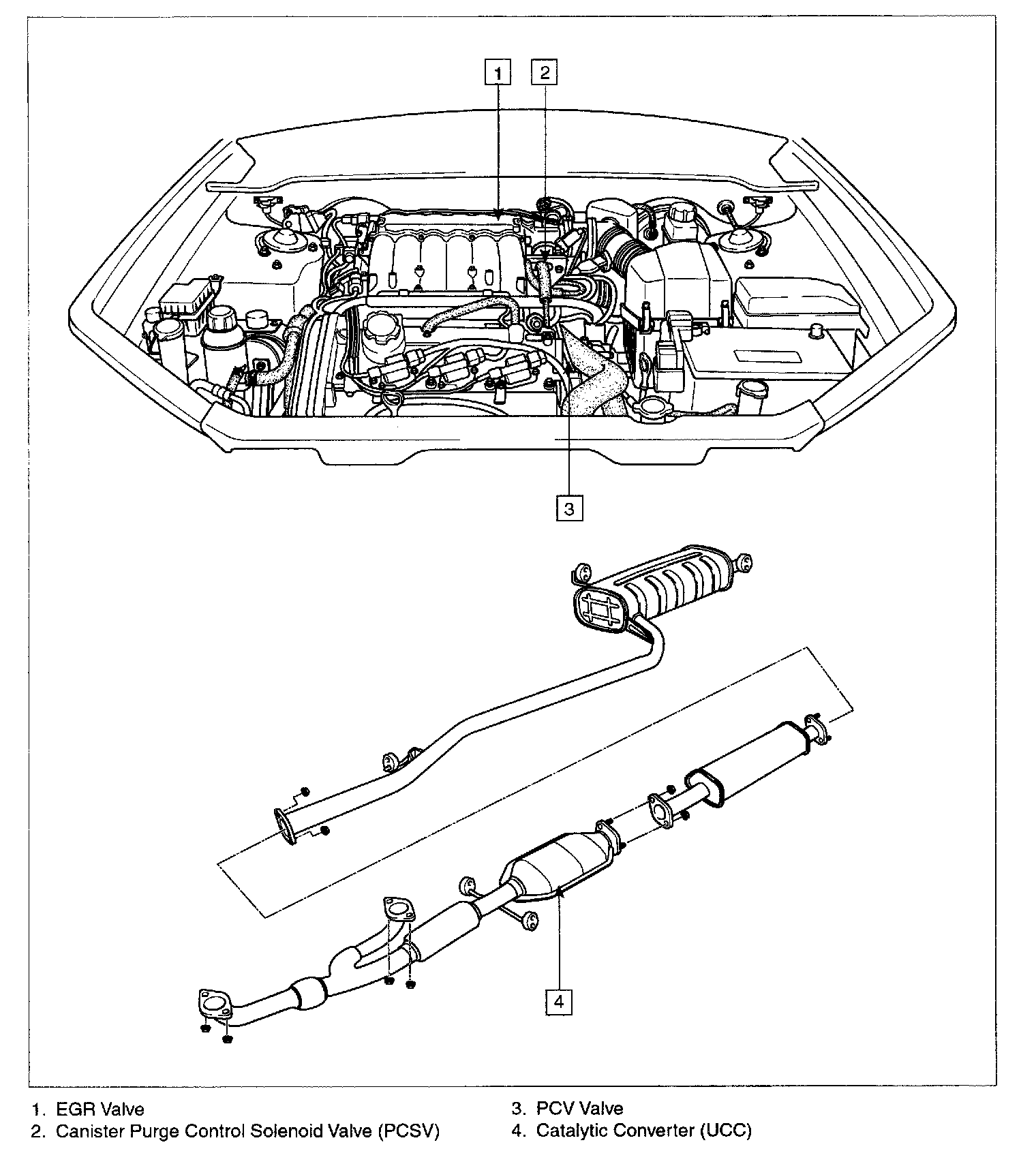 1

2

3

4

1. EGR Valve
2. Canister Purge Control Solenoid Valve (PCSV)

3. PCV Valve
4. Catalytic Converter (UCC)